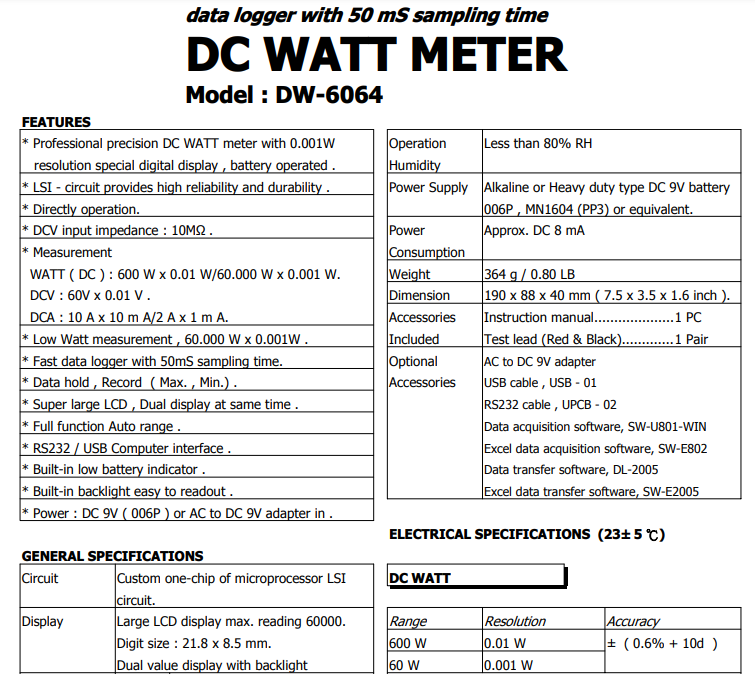 data logger with 50 mS sampling time

DC WATT METER

Model : DW-6064

FEATURES

| |
|---|
| * Professional precision DC WATT meter with 0.001W resolution special digital display , battery operated . |
| * LSI - circuit provides high reliability and durability . |
| * Directly operation. |
| * DCV input impedance : 10MΩ . |
| * Measurement WATT ( DC ) : 600 W x 0.01 W/60.000 W x 0.001 W. DCV : 60V x 0.01 V . DCA : 10 A x 10 m A/2 A x 1 m A. |
| * Low Watt measurement , 60.000 W x 0.001W . |
| * Fast data logger with 50mS sampling time. |
| * Data hold , Record ( Max. , Min.) . |
| * Super large LCD , Dual display at same time . |
| * Full function Auto range . |
| * RS232 / USB Computer interface . |
| * Built-in low battery indicator . |
| * Built-in backlight easy to readout . |
| * Power : DC 9V ( 006P ) or AC to DC 9V adapter in . |

GENERAL SPECIFICATIONS

| | |
|---|---|
| Circuit | Custom one-chip of microprocessor LSI circuit. |
| Display | Large LCD display max. reading 60000. Digit size : 21.8 x 8.5 mm. Dual value display with backlight |

| | |
|---|---|
| Operation Humidity | Less than 80% RH |
| Power Supply | Alkaline or Heavy duty type DC 9V battery 006P , MN1604 (PP3) or equivalent. |
| Power Consumption | Approx. DC 8 mA |
| Weight | 364 g / 0.80 LB |
| Dimension | 190 x 88 x 40 mm ( 7.5 x 3.5 x 1.6 inch ). |
| Accessories Included | Instruction manual....................1 PC Test lead (Red & Black).............1 Pair |
| Optional Accessories | AC to DC 9V adapter USB cable , USB - 01 RS232 cable , UPCB - 02 Data acquisition software, SW-U801-WIN Excel data acquisition software, SW-E802 Data transfer software, DL-2005 Excel data transfer software, SW-E2005 |

ELECTRICAL SPECIFICATIONS (23± 5 ℃)

DC WATT

| Range | Resolution | Accuracy |
|---|---|---|
| 600 W | 0.01 W | ± ( 0.6% + 10d ) |
| 60 W | 0.001 W | |